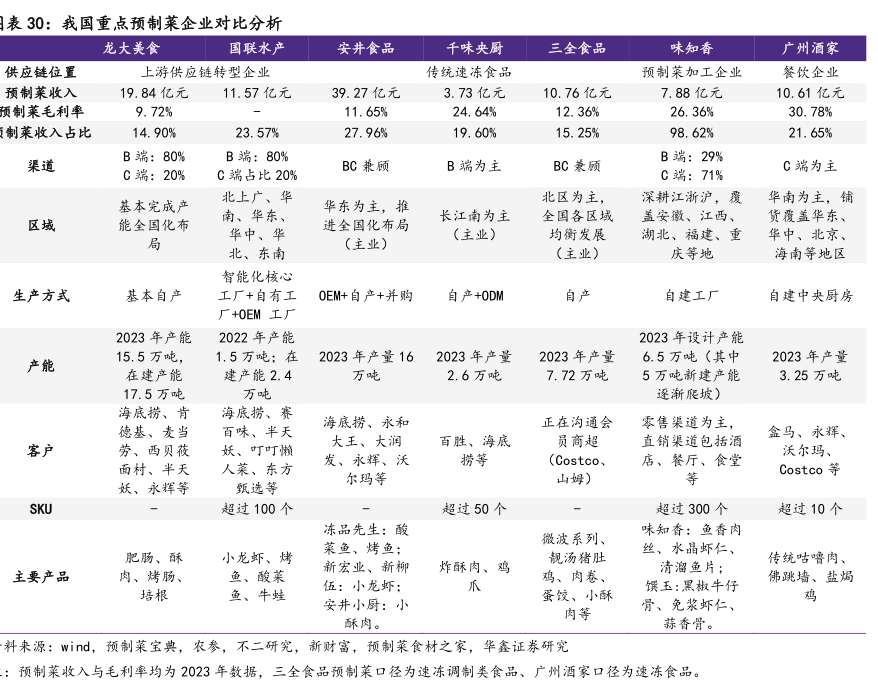 图表 30：我国重点预制菜企业对比分析

| | 龙大美食 | 国联水产 | 安井食品 | 千味央厨 | 三全食品 | 味知香 | 广州酒家 |
|---|---|---|---|---|---|---|---|
| 供应链位置 | 上游供应链转型企业 | | | 传统速冻食品 | | 预制菜加工企业 | 餐饮企业 |
| 预制菜收入 | 19.84 亿元 | 11.57 亿元 | 39.27 亿元 | 3.73 亿元 | 10.76 亿元 | 7.88 亿元 | 10.61 亿元 |
| 预制菜毛利率 | 9.72% | - | 11.65% | 24.64% | 12.36% | 26.36% | 30.78% |
| 预制菜收入占比 | 14.90% | 23.57% | 27.96% | 19.60% | 15.25% | 98.62% | 21.65% |
| 渠道 | B 端：80% C 端：20% | B 端：80% C 端占比 20% | BC 兼顾 | B 端为主 | BC 兼顾 | B 端：29% C 端：71% | C 端为主 |
| 区域 | 基本完成产能全国化布局 | 北上广、华南、华东、华中、华北、东南 | 华东为主，推进全国化布局（主业） | 长江南为主（主业） | 北区为主，全国各区域均衡发展（主业） | 深耕江浙沪，覆盖安徽、江西、湖北、福建、重庆等地 | 华南为主，铺货覆盖华东、华中、北京、海南等地区 |
| 生产方式 | 基本自产 | 智能化核心工厂+自有工厂+OEM 工厂 | OEM+自产+并购 | 自产+ODM | 自产 | 自建工厂 | 自建中央厨房 |
| 产能 | 2023 年产能 15.5 万吨，在建产能 17.5 万吨 | 2022 年产能 1.5 万吨；在建产能 2.4 万吨 | 2023 年产量 16 万吨 | 2023 年产量 2.6 万吨 | 2023 年产量 7.72 万吨 | 2023 年设计产能 6.5 万吨（其中 5 万吨新建产能逐渐爬坡） | 2023 年产量 3.25 万吨 |
| 客户 | 海底捞、肯德基、麦当劳、西贝莜面村、半天妖、永辉等 | 海底捞、赛百味、半天妖、叮叮懒人菜、东方甄选等 | 海底捞、永和大王、大润发、永辉、沃尔玛等 | 百胜、海底捞等 | 正在沟通会员商超（Costco、山姆） | 零售渠道为主，直销渠道包括酒店、餐厅、食堂等 | 盒马、永辉、沃尔玛、Costco 等 |
| SKU | - | 超过 100 个 | - | 超过 50 个 | - | 超过 300 个 | 超过 10 个 |
| 主要产品 | 肥肠、酥肉、烤肠、培根 | 小龙虾、烤鱼、酸菜鱼、牛蛙 | 冻品先生：酸菜鱼、烤鱼；新宏业、新柳伍：小龙虾；安井小厨：小酥肉。 | 炸酥肉、鸡爪 | 微波系列、靓汤猪肚鸡、肉卷、蛋饺、小酥肉等 | 味知香：鱼香肉丝、水晶虾仁、清溜鱼片；馔玉：黑椒牛仔骨、免浆虾仁、蒜香骨。 | 传统咕噜肉、佛跳墙、盐焗鸡 |

资料来源：wind，预制菜宝典，农参，不二研究，新财富，预制菜食材之家，华鑫证券研究

注：预制菜收入与毛利率均为 2023 年数据，三全食品预制菜口径为速冻调制类食品、广州酒家口径为速冻食品。